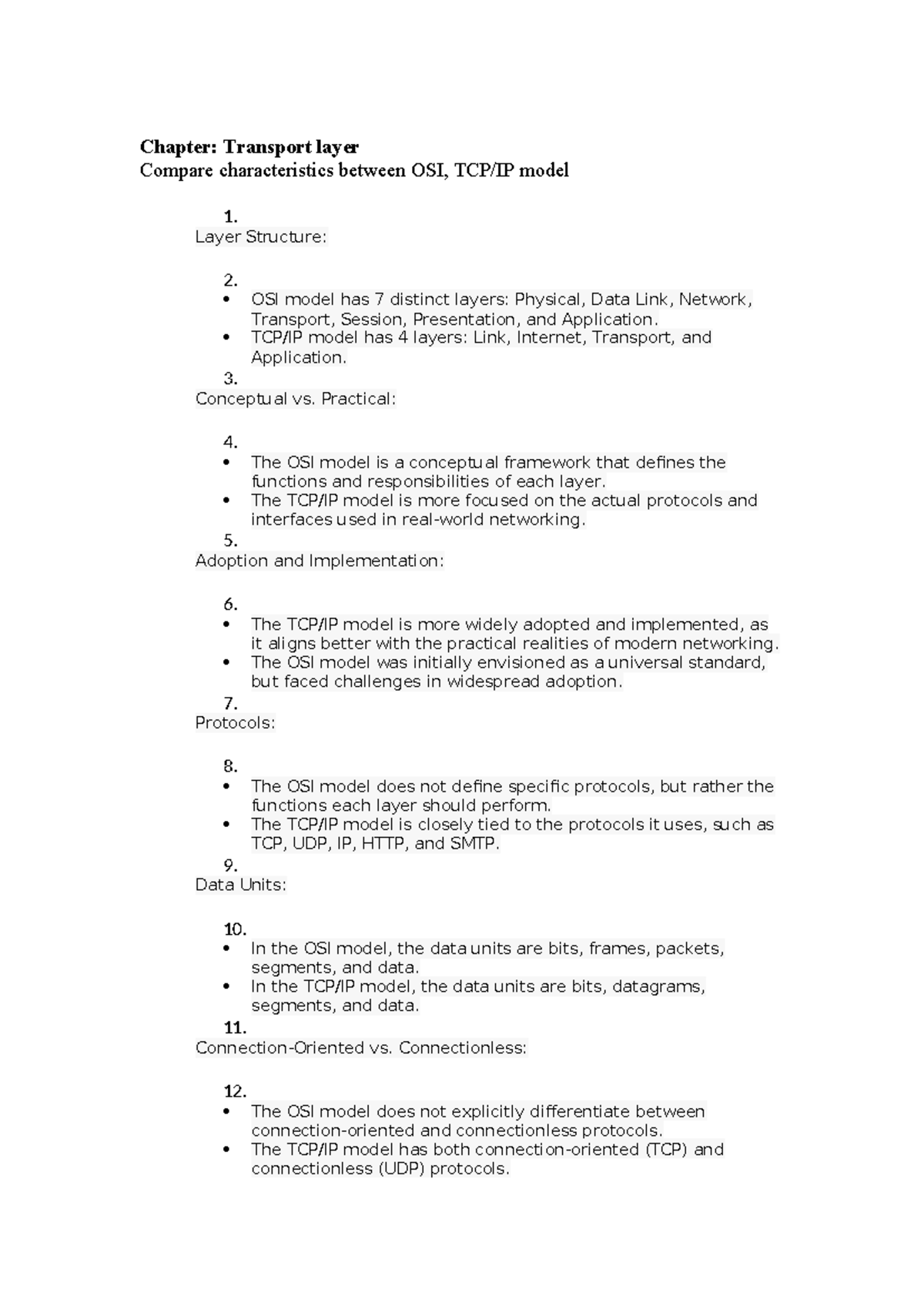 Chapter: Transport layer
Compare characteristics between OSI, TCP/IP model

1.
Layer Structure:

2.
• OSI model has 7 distinct layers: Physical, Data Link, Network, Transport, Session, Presentation, and Application.
• TCP/IP model has 4 layers: Link, Internet, Transport, and Application.

3.
Conceptual vs. Practical:

4.
• The OSI model is a conceptual framework that defines the functions and responsibilities of each layer.
• The TCP/IP model is more focused on the actual protocols and interfaces used in real-world networking.

5.
Adoption and Implementation:

6.
• The TCP/IP model is more widely adopted and implemented, as it aligns better with the practical realities of modern networking.
• The OSI model was initially envisioned as a universal standard, but faced challenges in widespread adoption.

7.
Protocols:

8.
• The OSI model does not define specific protocols, but rather the functions each layer should perform.
• The TCP/IP model is closely tied to the protocols it uses, such as TCP, UDP, IP, HTTP, and SMTP.

9.
Data Units:

10.
• In the OSI model, the data units are bits, frames, packets, segments, and data.
• In the TCP/IP model, the data units are bits, datagrams, segments, and data.

11.
Connection-Oriented vs. Connectionless:

12.
• The OSI model does not explicitly differentiate between connection-oriented and connectionless protocols.
• The TCP/IP model has both connection-oriented (TCP) and connectionless (UDP) protocols.